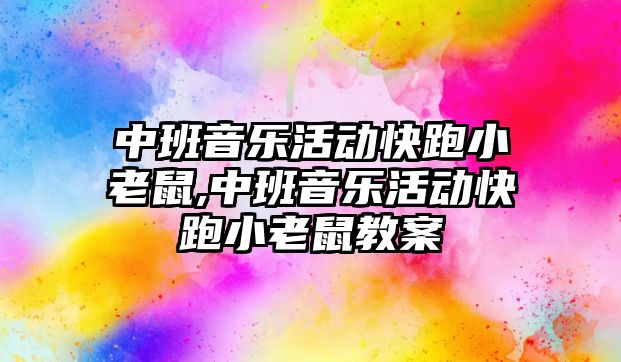 中班音乐活动快跑小老鼠,中班音乐活动快跑小老鼠教案